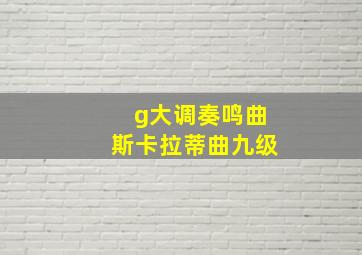 g大调奏鸣曲
斯卡拉蒂曲九级